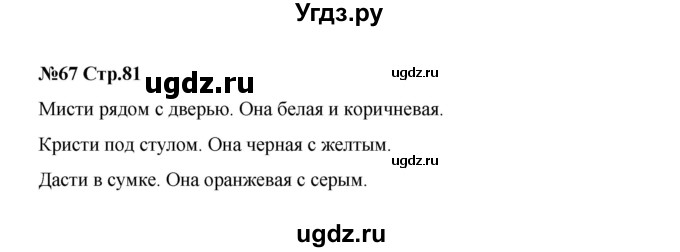 Угдз.ру

№67 Стр.81 ugdz.ru ugdz.ru

Мисти рядом с дверью. Она белая и коричневая.

Кристи под стулом. Она черная с желтым.

ugdz.ru

Дасти в сумке. Она оранжевая с серым.

ugdz.ru